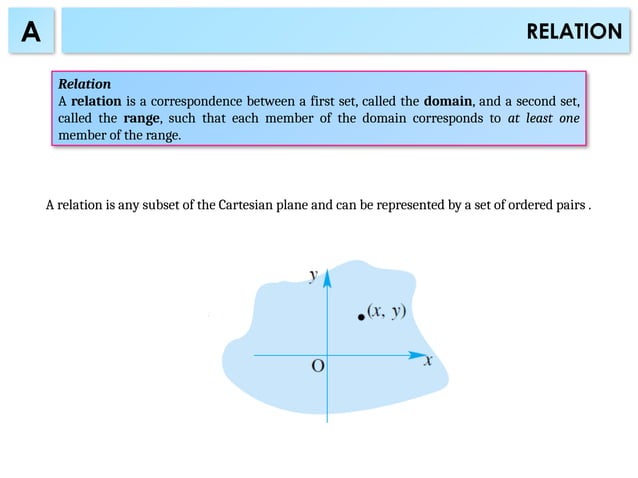 A

RELATION

Relation
A relation is a correspondence between a first set, called the domain, and a second set, called the range, such that each member of the domain corresponds to at least one member of the range.

A relation is any subset of the Cartesian plane and can be represented by a set of ordered pairs .

$y$

$(x, y)$

O

$x$